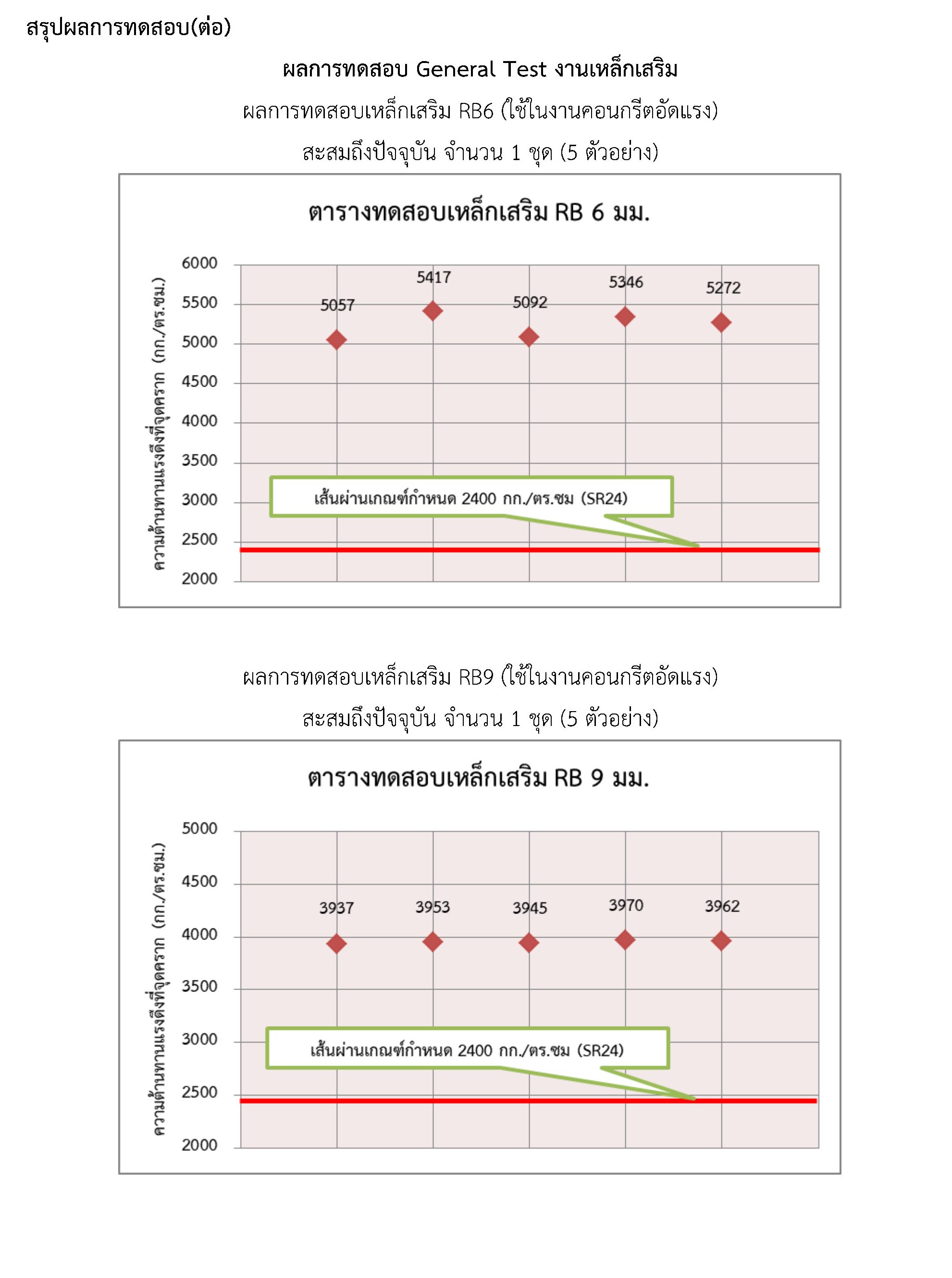 สรุปผลการทดสอบ(ต่อ)

ผลการทดสอบ General Test งานเหล็กเสริม

ผลการทดสอบเหล็กเสริม RB6 (ใช้ในงานคอนกรีตอัดแรง)

สะสมถึงปัจจุบัน จำนวน 1 ชุด (5 ตัวอย่าง)

ตารางทดสอบเหล็กเสริม RB 6 มม.

ความต้านทานแรงดึงที่จุดคราก (กก./ตร.ซม.)

6000
5500
5000
4500
4000
3500
3000
2500
2000

5057
5417
5092
5346
5272

เส้นผ่านเกณฑ์กำหนด 2400 กก./ตร.ซม (SR24)

ผลการทดสอบเหล็กเสริม RB9 (ใช้ในงานคอนกรีตอัดแรง)

สะสมถึงปัจจุบัน จำนวน 1 ชุด (5 ตัวอย่าง)

ตารางทดสอบเหล็กเสริม RB 9 มม.

ความต้านทานแรงดึงที่จุดคราก (กก./ตร.ซม.)

5000
4500
4000
3500
3000
2500
2000

3937
3953
3945
3970
3962

เส้นผ่านเกณฑ์กำหนด 2400 กก./ตร.ซม (SR24)